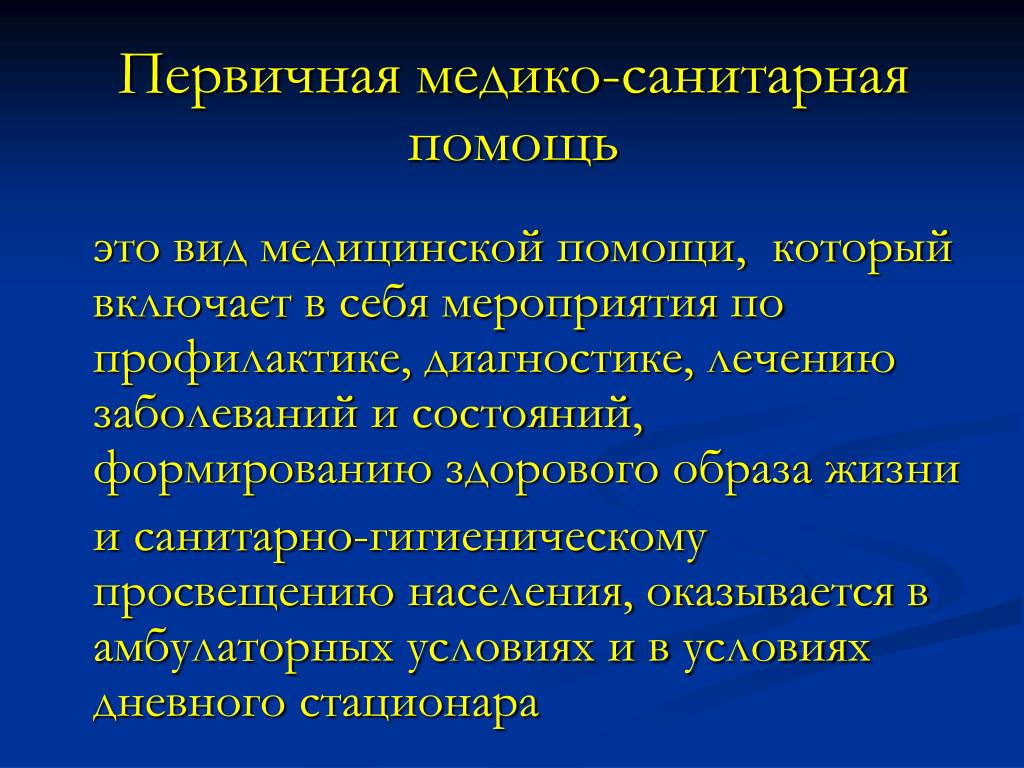 Первичная медико-санитарная помощь

это вид медицинской помощи, который включает в себя мероприятия по профилактике, диагностике, лечению заболеваний и состояний, формированию здорового образа жизни

и санитарно-гигиеническому просвещению населения, оказывается в амбулаторных условиях и в условиях дневного стационара